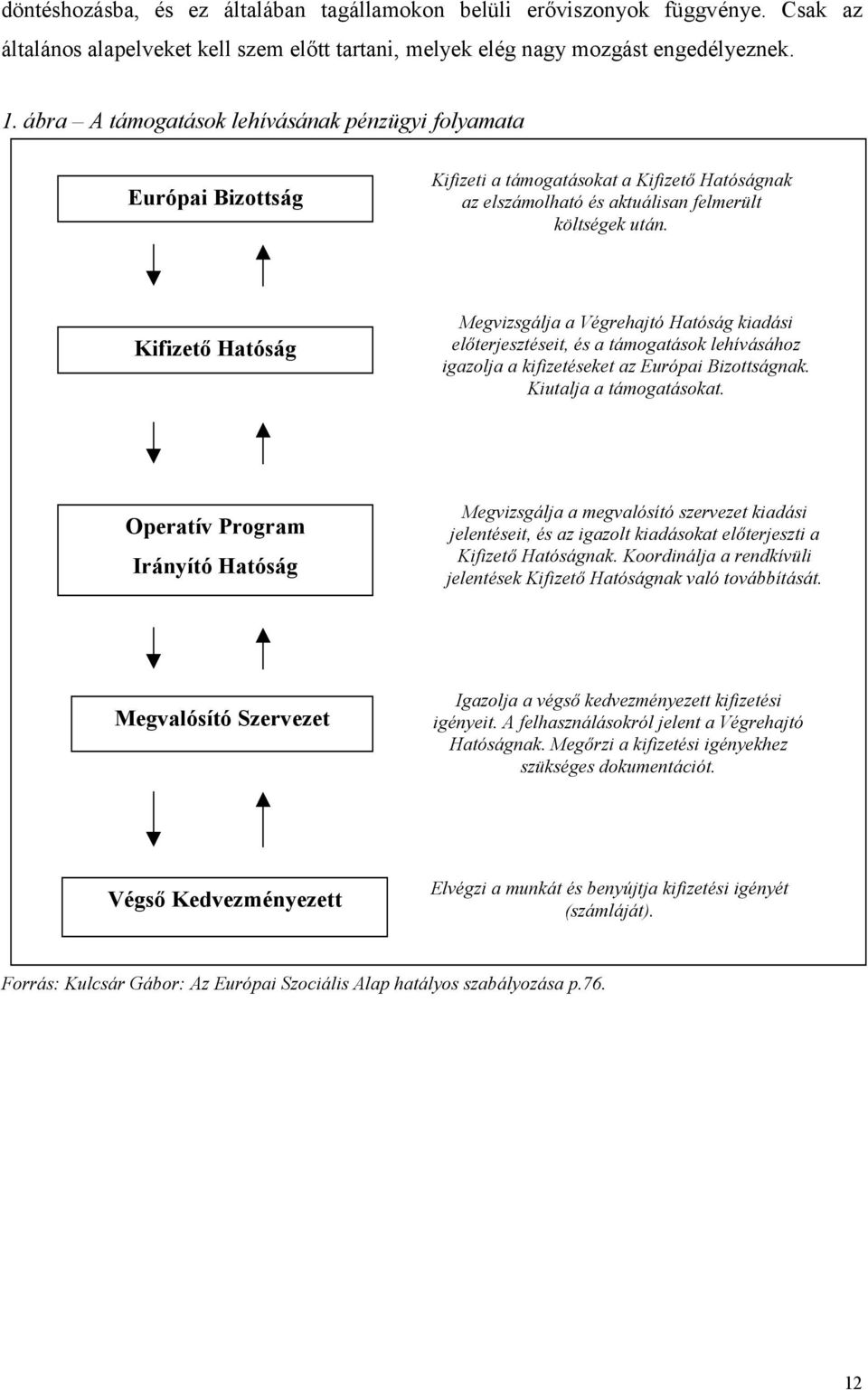 döntéshozásba, és ez általában tagállamokon belüli erőviszonyok függvénye. Csak az általános alapelveket kell szem előtt tartani, melyek elég nagy mozgást engedélyeznek.

1. ábra – A támogatások lehívásának pénzügyi folyamata

Európai Bizottság

Kifizeti a támogatásokat a Kifizető Hatóságnak az elszámolható és aktuálisan felmerült költségek után.

Kifizető Hatóság

Megvizsgálja a Végrehajtó Hatóság kiadási előterjesztéseit, és a támogatások lehívásához igazolja a kifizetéseket az Európai Bizottságnak. Kiutalja a támogatásokat.

Operatív Program

Irányító Hatóság

Megvizsgálja a megvalósító szervezet kiadási jelentéseit, és az igazolt kiadásokat előterjeszti a Kifizető Hatóságnak. Koordinálja a rendkívüli jelentések Kifizető Hatóságnak való továbbítását.

Megvalósító Szervezet

Igazolja a végső kedvezményezett kifizetési igényeit. A felhasználásokról jelent a Végrehajtó Hatóságnak. Megőrzi a kifizetési igényekhez szükséges dokumentációt.

Végső Kedvezményezett

Elvégzi a munkát és benyújtja kifizetési igényét (számláját).

Forrás: Kulcsár Gábor: Az Európai Szociális Alap hatályos szabályozása p.76.

12